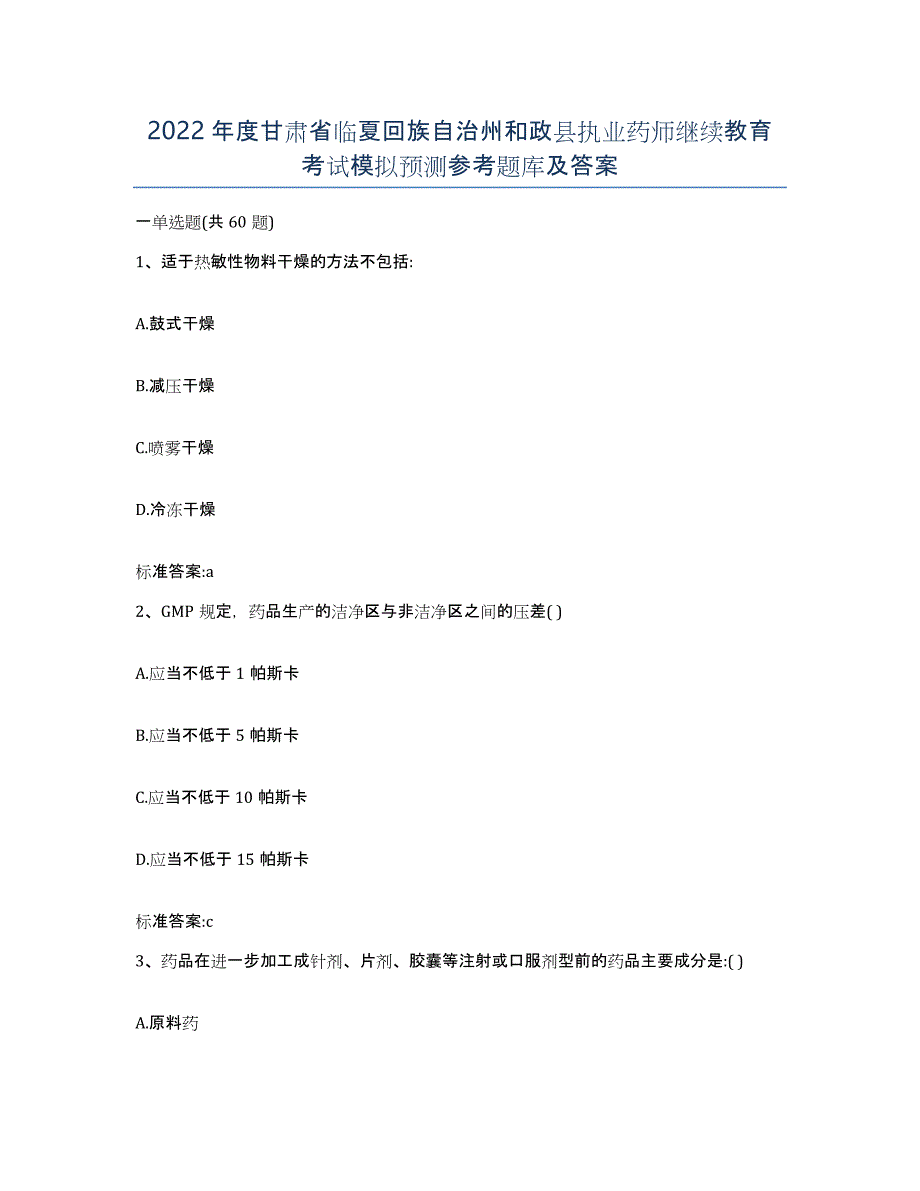 2022年度甘肃省临夏回族自治州和政县执业药师继续教育考试模拟预测参考题库及答案

一单选题(共60题)

1、适于热敏性物料干燥的方法不包括:

A.鼓式干燥

B.减压干燥

C.喷雾干燥

D.冷冻干燥

标准答案:a

2、GMP规定，药品生产的洁净区与非洁净区之间的压差( )

A.应当不低于1帕斯卡

B.应当不低于5帕斯卡

C.应当不低于10帕斯卡

D.应当不低于15帕斯卡

标准答案:c

3、药品在进一步加工成针剂、片剂、胶囊等注射或口服剂型前的药品主要成分是:( )

A.原料药